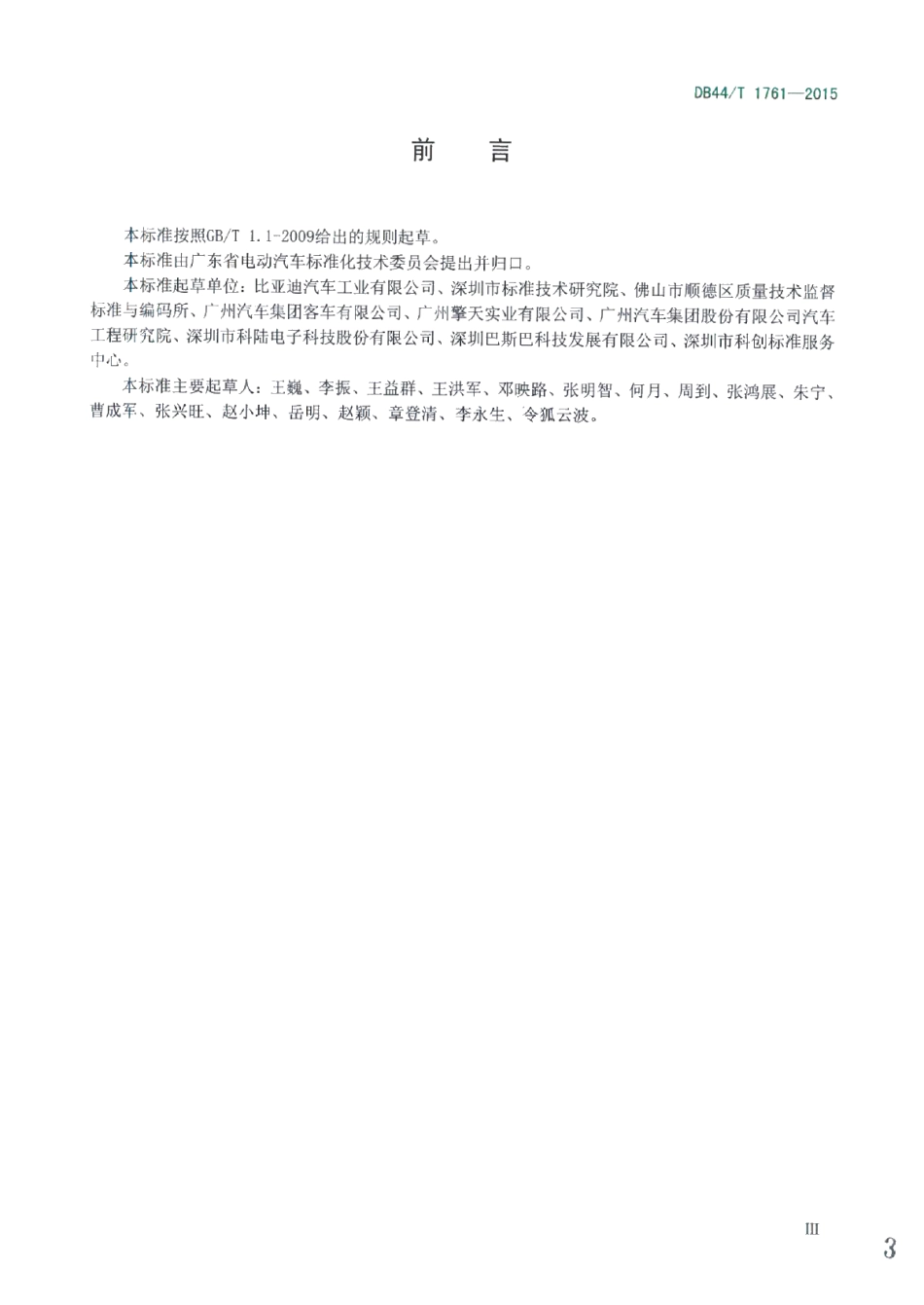 DB44/T 1761—2015

前　言

本标准按照GB/T 1.1-2009给出的规则起草。

本标准由广东省电动汽车标准化技术委员会提出并归口。

本标准起草单位：比亚迪汽车工业有限公司、深圳市标准技术研究院、佛山市顺德区质量技术监督标准与编码所、广州汽车集团客车有限公司、广州擎天实业有限公司、广州汽车集团股份有限公司汽车工程研究院、深圳市科陆电子科技股份有限公司、深圳巴斯巴科技发展有限公司、深圳市科创标准服务中心。

本标准主要起草人：王巍、李振、王益群、王洪军、邓映路、张明智、何月、周到、张鸿展、朱宁、曹成军、张兴旺、赵小坤、岳明、赵颖、章登清、李永生、令狐云波。

III

3